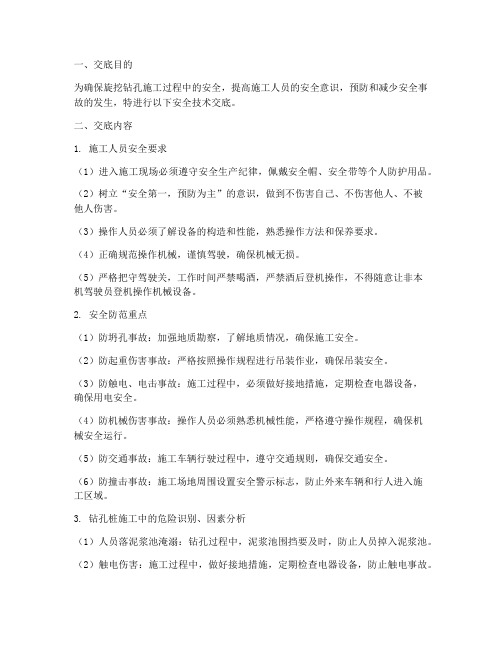 一、交底目的

为确保旋挖钻孔施工过程中的安全，提高施工人员的安全意识，预防和减少安全事故的发生，特进行以下安全技术交底。

二、交底内容

1. 施工人员安全要求

（1）进入施工现场必须遵守安全生产纪律，佩戴安全帽、安全带等个人防护用品。

（2）树立“安全第一，预防为主”的意识，做到不伤害自己、不伤害他人、不被他人伤害。

（3）操作人员必须了解设备的构造和性能，熟悉操作方法和保养要求。

（4）正确规范操作机械，谨慎驾驶，确保机械无损。

（5）严格把守驾驶关，工作时间严禁喝酒，严禁酒后登机操作，不得随意让非本机驾驶员登机操作机械设备。

2. 安全防范重点

（1）防坍孔事故：加强地质勘察，了解地质情况，确保施工安全。

（2）防起重伤害事故：严格按照操作规程进行吊装作业，确保吊装安全。

（3）防触电、电击事故：施工过程中，必须做好接地措施，定期检查电器设备，确保用电安全。

（4）防机械伤害事故：操作人员必须熟悉机械性能，严格遵守操作规程，确保机械安全运行。

（5）防交通事故：施工车辆行驶过程中，遵守交通规则，确保交通安全。

（6）防撞击事故：施工场地周围设置安全警示标志，防止外来车辆和行人进入施工区域。

3. 钻孔桩施工中的危险识别、因素分析

（1）人员落泥浆池淹溺：钻孔过程中，泥浆池围挡要及时，防止人员掉入泥浆池。

（2）触电伤害：施工过程中，做好接地措施，定期检查电器设备，防止触电事故。